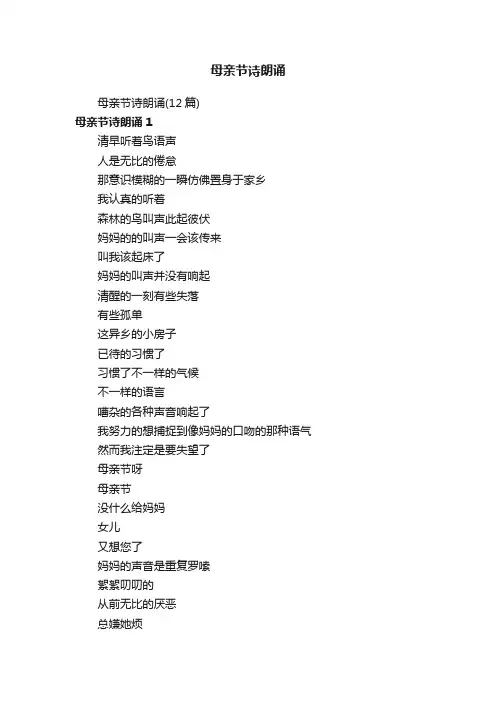 母亲节诗朗诵

母亲节诗朗诵(12 篇)

母亲节诗朗诵 1

清早听着鸟语声

人是无比的倦怠

那意识模糊的一瞬仿佛置身于家乡

我认真的听着

森林的鸟叫声此起彼伏

妈妈的的叫声一会该传来

叫我该起床了

妈妈的叫声并没有响起

清醒的一刻有些失落

有些孤单

这异乡的小房子

已待的习惯了

习惯了不一样的气候

不一样的语言

嘈杂的各种声音响起了

我努力的想捕捉到像妈妈的口吻的那种语气

然而我注定是要失望了

母亲节呀

母亲节

没什么给妈妈

女儿

又想您了

妈妈的声音是重复罗嗦

絮絮叨叨的

从前无比的厌恶

总嫌她烦